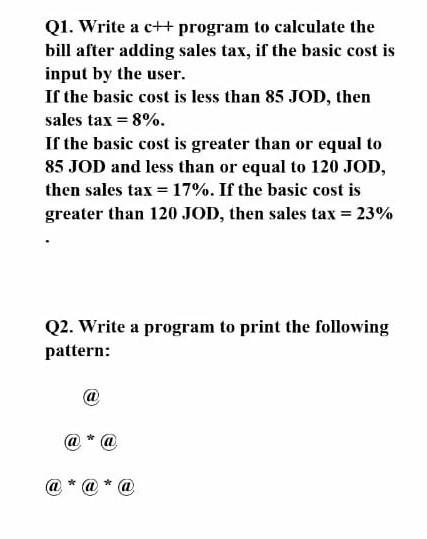 Q1. Write a c++ program to calculate the bill after adding sales tax, if the basic cost is input by the user.
If the basic cost is less than 85 JOD, then sales tax = 8%.
If the basic cost is greater than or equal to 85 JOD and less than or equal to 120 JOD, then sales tax = 17%. If the basic cost is greater than 120 JOD, then sales tax = 23%
.

Q2. Write a program to print the following pattern:

@

@ * @

@ * @ * @